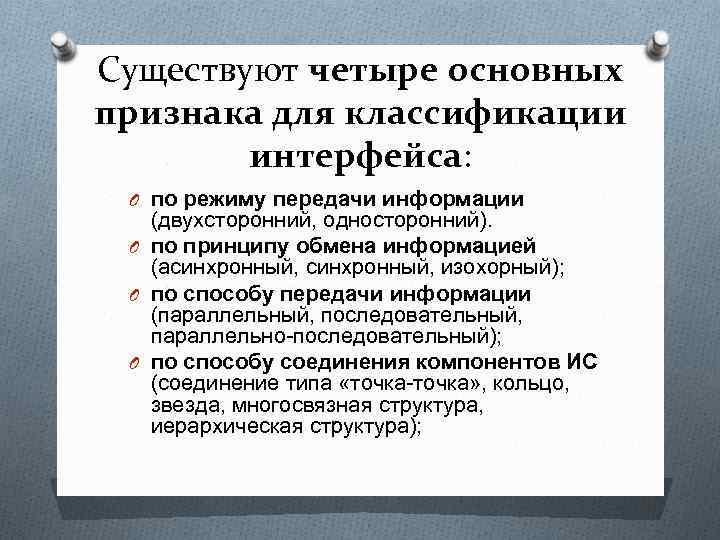 Существуют четыре основных признака для классификации интерфейса:

по режиму передачи информации (двухсторонний, односторонний).

по принципу обмена информацией (асинхронный, синхронный, изохорный);

по способу передачи информации (параллельный, последовательный, параллельно-последовательный);

по способу соединения компонентов ИС (соединение типа «точка-точка», кольцо, звезда, многосвязная структура, иерархическая структура);